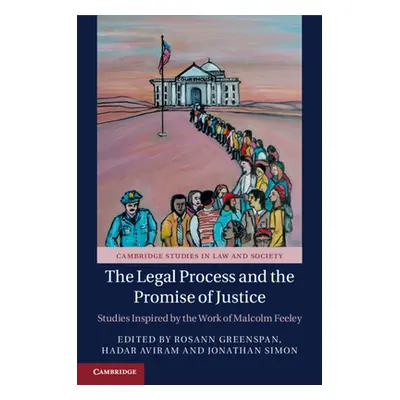 COURTHOUSE

CAMBRIDGE STUDIES IN LAW AND SOCIETY

The Legal Process and the Promise of Justice

Studies Inspired by the Work of Malcolm Feeley

EDITED BY ROSANN GREENSPAN, HADAR AVIRAM AND JONATHAN SIMON

CAMBRIDGE